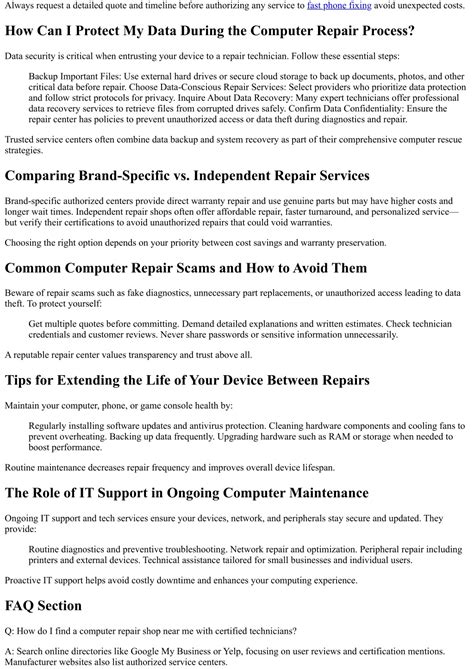 Always request a detailed quote and timeline before authorizing any service to fast phone fixing avoid unexpected costs.

How Can I Protect My Data During the Computer Repair Process?

Data security is critical when entrusting your device to a repair technician. Follow these essential steps:

Backup Important Files: Use external hard drives or secure cloud storage to back up documents, photos, and other critical data before repair. Choose Data-Conscious Repair Services: Select providers who prioritize data protection and follow strict protocols for privacy. Inquire About Data Recovery: Many expert technicians offer professional data recovery services to retrieve files from corrupted drives safely. Confirm Data Confidentiality: Ensure the repair center has policies to prevent unauthorized access or data theft during diagnostics and repair.

Trusted service centers often combine data backup and system recovery as part of their comprehensive computer rescue strategies.

Comparing Brand-Specific vs. Independent Repair Services

Brand-specific authorized centers provide direct warranty repair and use genuine parts but may have higher costs and longer wait times. Independent repair shops often offer affordable repair, faster turnaround, and personalized service—but verify their certifications to avoid unauthorized repairs that could void warranties.

Choosing the right option depends on your priority between cost savings and warranty preservation.

Common Computer Repair Scams and How to Avoid Them

Beware of repair scams such as fake diagnostics, unnecessary part replacements, or unauthorized access leading to data theft. To protect yourself:

Get multiple quotes before committing. Demand detailed explanations and written estimates. Check technician credentials and customer reviews. Never share passwords or sensitive information unnecessarily.

A reputable repair center values transparency and trust above all.

Tips for Extending the Life of Your Device Between Repairs

Maintain your computer, phone, or game console health by:

Regularly installing software updates and antivirus protection. Cleaning hardware components and cooling fans to prevent overheating. Backing up data frequently. Upgrading hardware such as RAM or storage when needed to boost performance.

Routine maintenance decreases repair frequency and improves overall device lifespan.

The Role of IT Support in Ongoing Computer Maintenance

Ongoing IT support and tech services ensure your devices, network, and peripherals stay secure and updated. They provide:

Routine diagnostics and preventive troubleshooting. Network repair and optimization. Peripheral repair including printers and external devices. Technical assistance tailored for small businesses and individual users.

Proactive IT support helps avoid costly downtime and enhances your computing experience.

FAQ Section

Q: How do I find a computer repair shop near me with certified technicians?

A: Search online directories like Google My Business or Yelp, focusing on user reviews and certification mentions. Manufacturer websites also list authorized service centers.